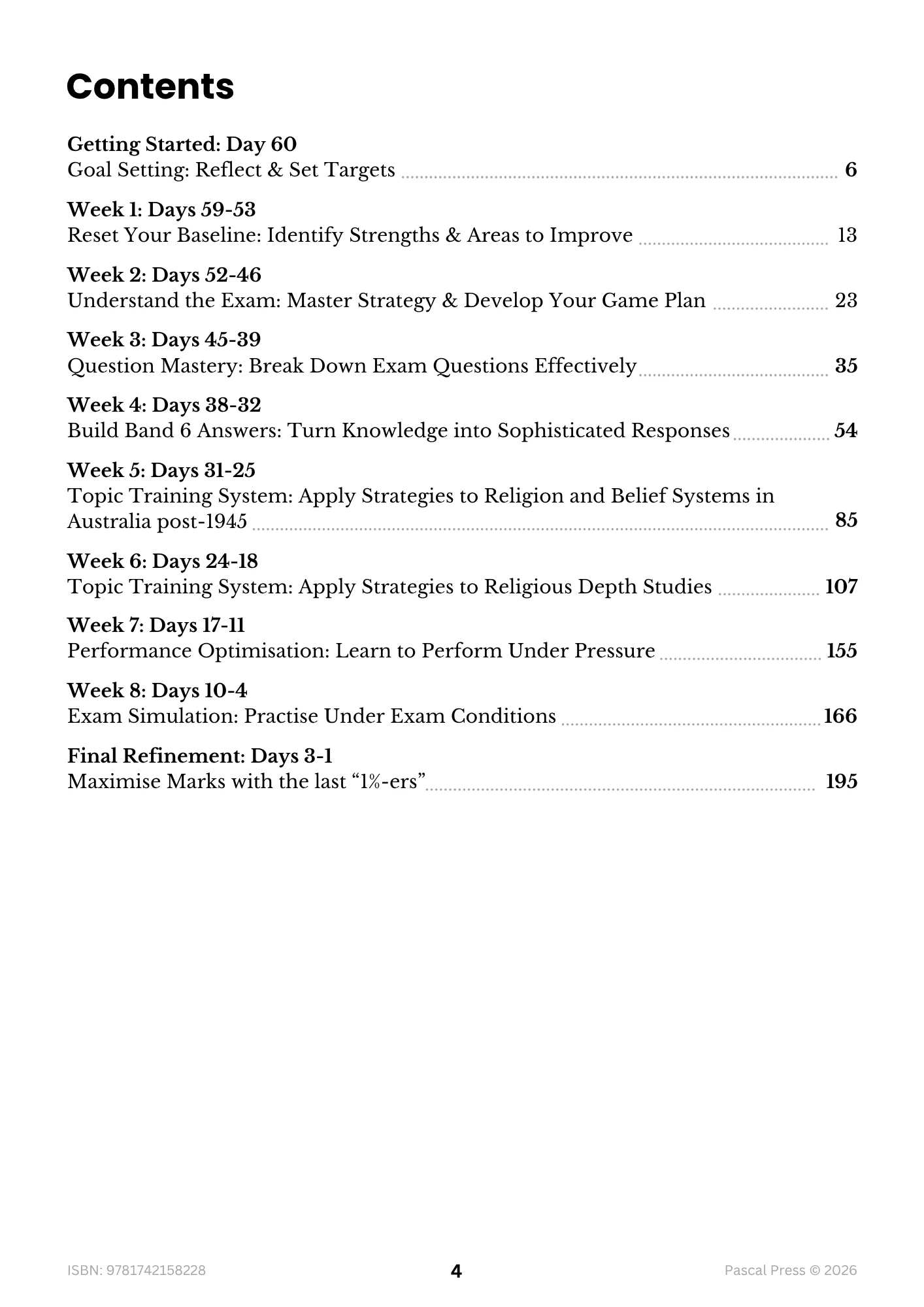 Contents

Getting Started: Day 60
Goal Setting: Reflect & Set Targets 6

Week 1: Days 59-53
Reset Your Baseline: Identify Strengths & Areas to Improve 13

Week 2: Days 52-46
Understand the Exam: Master Strategy & Develop Your Game Plan 23

Week 3: Days 45-39
Question Mastery: Break Down Exam Questions Effectively 35

Week 4: Days 38-32
Build Band 6 Answers: Turn Knowledge into Sophisticated Responses 54

Week 5: Days 31-25
Topic Training System: Apply Strategies to Religion and Belief Systems in Australia post-1945 85

Week 6: Days 24-18
Topic Training System: Apply Strategies to Religious Depth Studies 107

Week 7: Days 17-11
Performance Optimisation: Learn to Perform Under Pressure 155

Week 8: Days 10-4
Exam Simulation: Practise Under Exam Conditions 166

Final Refinement: Days 3-1
Maximise Marks with the last "1%-ers" 195

ISBN: 9781742158228 4 Pascal Press © 2026